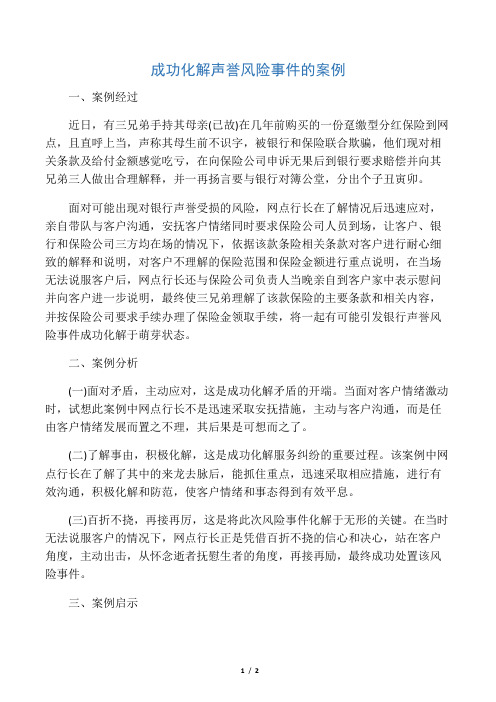 成功化解声誉风险事件的案例

一、案例经过

近日，有三兄弟手持其母亲(已故)在几年前购买的一份趸缴型分红保险到网点，且直呼上当，声称其母生前不识字，被银行和保险联合欺骗，他们现对相关条款及给付金额感觉吃亏，在向保险公司申诉无果后到银行要求赔偿并向其兄弟三人做出合理解释，并一再扬言要与银行对簿公堂，分出个子丑寅卯。

面对可能出现对银行声誉受损的风险，网点行长在了解情况后迅速应对，亲自带队与客户沟通，安抚客户情绪同时要求保险公司人员到场，让客户、银行和保险公司三方均在场的情况下，依据该款条险相关条款对客户进行耐心细致的解释和说明，对客户不理解的保险范围和保险金额进行重点说明，在当场无法说服客户后，网点行长还与保险公司负责人当晚亲自到客户家中表示慰问并向客户进一步说明，最终使三兄弟理解了该款保险的主要条款和相关内容，并按保险公司要求手续办理了保险金领取手续，将一起有可能引发银行声誉风险事件成功化解于萌芽状态。

二、案例分析

(一)面对矛盾，主动应对，这是成功化解矛盾的开端。当面对客户情绪激动时，试想此案例中网点行长不是迅速采取安抚措施，主动与客户沟通，而是任由客户情绪发展而置之不理，其后果是可想而之了。

(二)了解事由，积极化解，这是成功化解服务纠纷的重要过程。该案例中网点行长在了解了其中的来龙去脉后，能抓住重点，迅速采取相应措施，进行有效沟通，积极化解和防范，使客户情绪和事态得到有效平息。

(三)百折不挠，再接再厉，这是将此次风险事件化解于无形的关键。在当时无法说服客户的情况下，网点行长正是凭借百折不挠的信心和决心，站在客户角度，主动出击，从怀念逝者抚慰生者的角度，再接再励，最终成功处置该风险事件。

三、案例启示

1 / 2